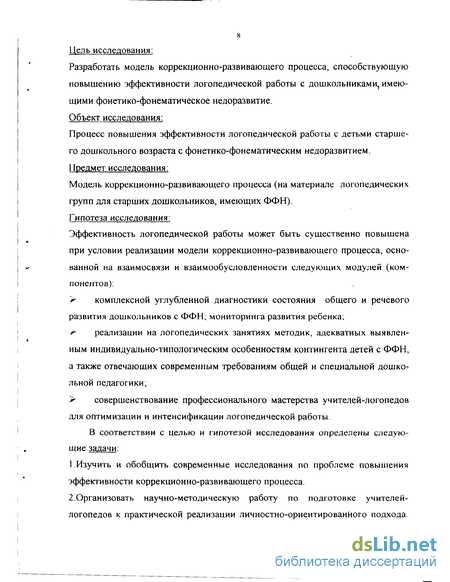 8

Цель исследования:

Разработать модель коррекционно-развивающего процесса, способствующую повышению эффективности логопедической работы с дошкольниками, имеющими фонетико-фонематическое недоразвитие.

Объект исследования:

Процесс повышения эффективности логопедической работы с детьми старшего дошкольного возраста с фонетико-фонематическим недоразвитием.

Предмет исследования:

Модель коррекционно-развивающего процесса (на материале логопедических групп для старших дошкольников, имеющих ФФН).

Гипотеза исследования:

Эффективность логопедической работы может быть существенно повышена при условии реализации модели коррекционно-развивающего процесса, основанной на взаимосвязи и взаимообусловленности следующих модулей (компонентов):

➢ комплексной углубленной диагностики состояния общего и речевого развития дошкольников с ФФН; мониторинга развития ребенка;

➢ реализации на логопедических занятиях методик, адекватных выявленным индивидуально-типологическим особенностям контингента детей с ФФН, а также отвечающих современным требованиям общей и специальной дошкольной педагогики;

➢ совершенствование профессионального мастерства учителей-логопедов для оптимизации и интенсификации логопедической работы.

В соответствии с целью и гипотезой исследования определены следующие задачи:

1.Изучить и обобщить современные исследования по проблеме повышения эффективности коррекционно-развивающего процесса.

2.Организовать научно-методическую работу по подготовке учителей-логопедов к практической реализации личностно-ориентированного подхода.

dsLib.net
библиотека диссертаций